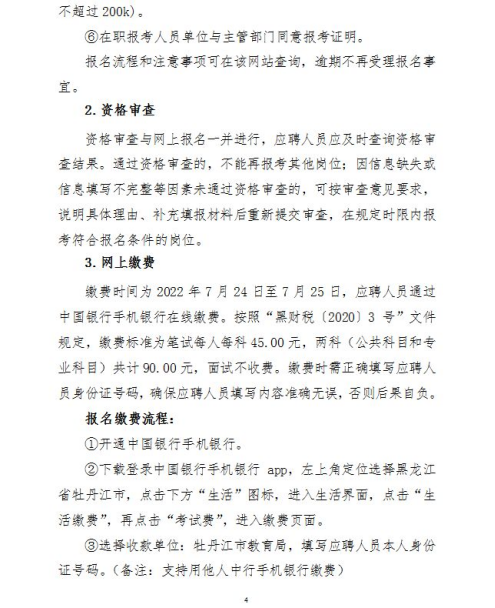 不超过 200k）。

⑥在职报考人员单位与主管部门同意报考证明。

报名流程和注意事项可在该网站查询，逾期不再受理报名事宜。

2. 资格审查

资格审查与网上报名一并进行，应聘人员应及时查询资格审查结果。通过资格审查的，不能再报考其他岗位；因信息缺失或信息填写不完整等因素未通过资格审查的，可按审查意见要求，说明具体理由、补充填报材料后重新提交审查，在规定时限内报考符合报名条件的岗位。

3. 网上缴费

缴费时间为 2022 年 7 月 24 日至 7 月 25 日，应聘人员通过中国银行手机银行在线缴费。按照“黑财税〔2020〕3 号”文件规定，缴费标准为笔试每人每科 45.00 元，两科（公共科目和专业科目）共计 90.00 元，面试不收费。缴费时需正确填写应聘人员身份证号码，确保应聘人员填写内容准确无误，否则后果自负。

报名缴费流程：

①开通中国银行手机银行。

②下载登录中国银行手机银行 app，左上角定位选择黑龙江省牡丹江市，点击下方“生活”图标，进入生活界面，点击“生活缴费”，再点击“考试费”，进入缴费页面。

③选择收款单位：牡丹江市教育局，填写应聘人员本人身份证号码。（备注：支持用他人中行手机银行缴费）

4